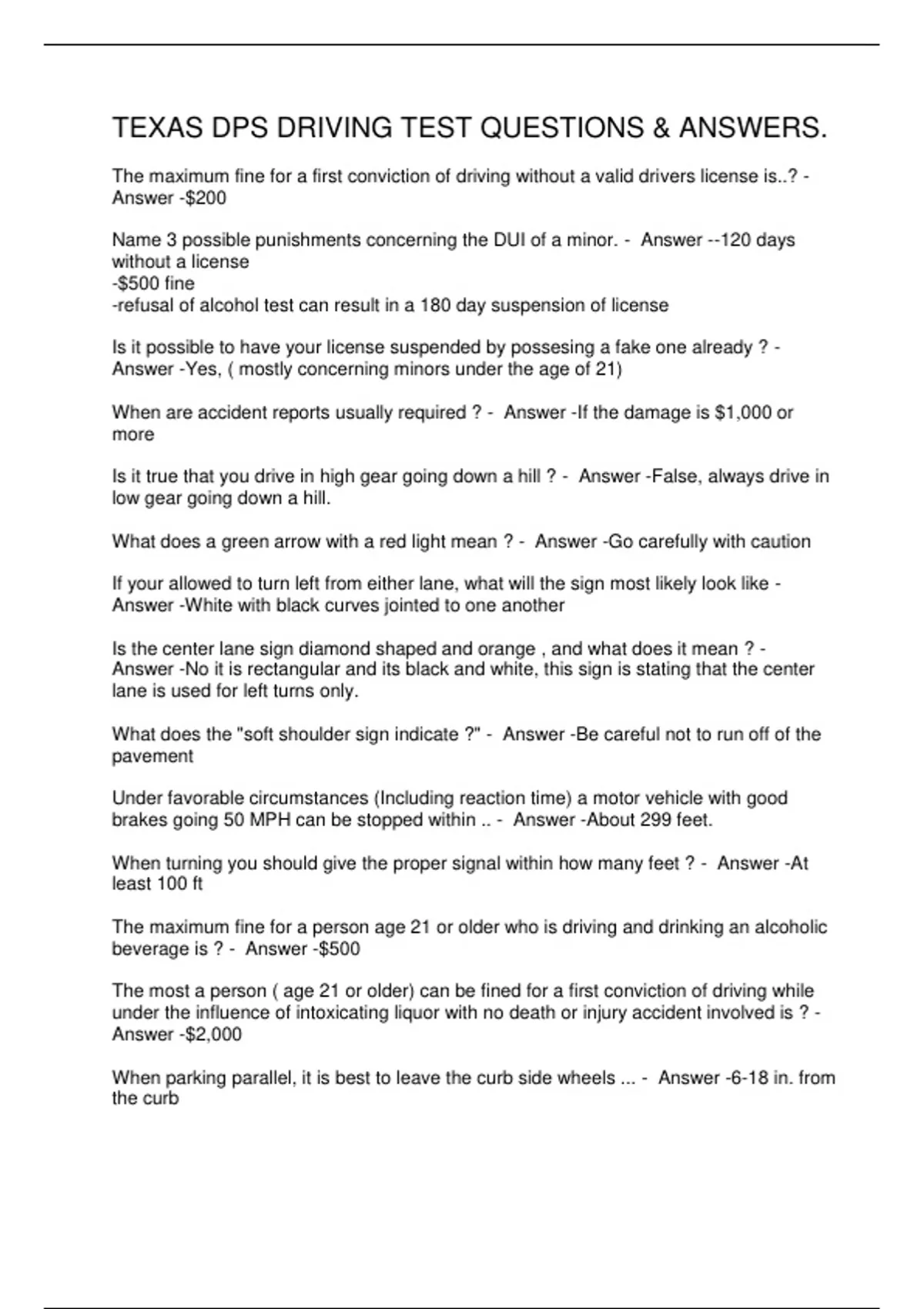 TEXAS DPS DRIVING TEST QUESTIONS & ANSWERS.

The maximum fine for a first conviction of driving without a valid drivers license is..? - Answer -$200

Name 3 possible punishments concerning the DUI of a minor. - Answer --120 days without a license
-$500 fine
-refusal of alcohol test can result in a 180 day suspension of license

Is it possible to have your license suspended by possesing a fake one already ? - Answer -Yes, ( mostly concerning minors under the age of 21)

When are accident reports usually required ? - Answer -If the damage is $1,000 or more

Is it true that you drive in high gear going down a hill ? - Answer -False, always drive in low gear going down a hill.

What does a green arrow with a red light mean ? - Answer -Go carefully with caution

If your allowed to turn left from either lane, what will the sign most likely look like - Answer -White with black curves jointed to one another

Is the center lane sign diamond shaped and orange , and what does it mean ? - Answer -No it is rectangular and its black and white, this sign is stating that the center lane is used for left turns only.

What does the "soft shoulder sign indicate ?" - Answer -Be careful not to run off of the pavement

Under favorable circumstances (Including reaction time) a motor vehicle with good brakes going 50 MPH can be stopped within .. - Answer -About 299 feet.

When turning you should give the proper signal within how many feet ? - Answer -At least 100 ft

The maximum fine for a person age 21 or older who is driving and drinking an alcoholic beverage is ? - Answer -$500

The most a person ( age 21 or older) can be fined for a first conviction of driving while under the influence of intoxicating liquor with no death or injury accident involved is ? - Answer -$2,000

When parking parallel, it is best to leave the curb side wheels ... - Answer -6-18 in. from the curb